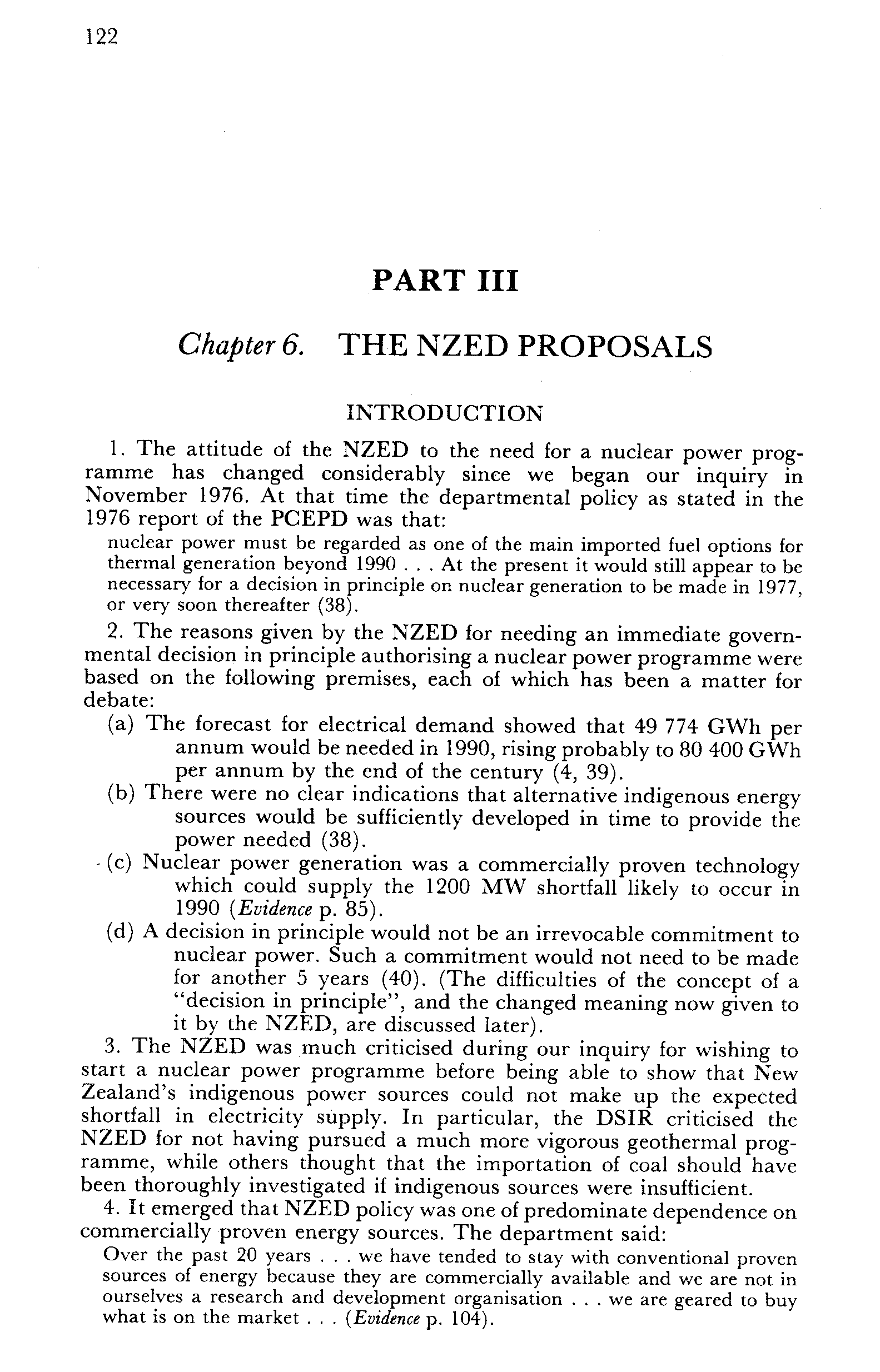 122

PART III

Chapter 6. THE NZED PROPOSALS

INTRODUCTION

1. The attitude of the NZED to the need for a nuclear power programme has changed considerably since we began our inquiry in November 1976. At that time the departmental policy as stated in the 1976 report of the PCEPD was that:

nuclear power must be regarded as one of the main imported fuel options for thermal generation beyond 1990 . . . At the present it would still appear to be necessary for a decision in principle on nuclear generation to be made in 1977, or very soon thereafter (38).

2. The reasons given by the NZED for needing an immediate governmental decision in principle authorising a nuclear power programme were based on the following premises, each of which has been a matter for debate:

(a) The forecast for electrical demand showed that 49 774 GWh per annum would be needed in 1990, rising probably to 80 400 GWh per annum by the end of the century (4, 39).

(b) There were no clear indications that alternative indigenous energy sources would be sufficiently developed in time to provide the power needed (38).

(c) Nuclear power generation was a commercially proven technology which could supply the 1200 MW shortfall likely to occur in 1990 (Evidence p. 85).

(d) A decision in principle would not be an irrevocable commitment to nuclear power. Such a commitment would not need to be made for another 5 years (40). (The difficulties of the concept of a "decision in principle", and the changed meaning now given to it by the NZED, are discussed later).

3. The NZED was much criticised during our inquiry for wishing to start a nuclear power programme before being able to show that New Zealand's indigenous power sources could not make up the expected shortfall in electricity supply. In particular, the DSIR criticised the NZED for not having pursued a much more vigorous geothermal programme, while others thought that the importation of coal should have been thoroughly investigated if indigenous sources were insufficient.

4. It emerged that NZED policy was one of predominate dependence on commercially proven energy sources. The department said:

Over the past 20 years . . . we have tended to stay with conventional proven sources of energy because they are commercially available and we are not in ourselves a research and development organisation . . . we are geared to buy what is on the market . . . (Evidence p. 104).